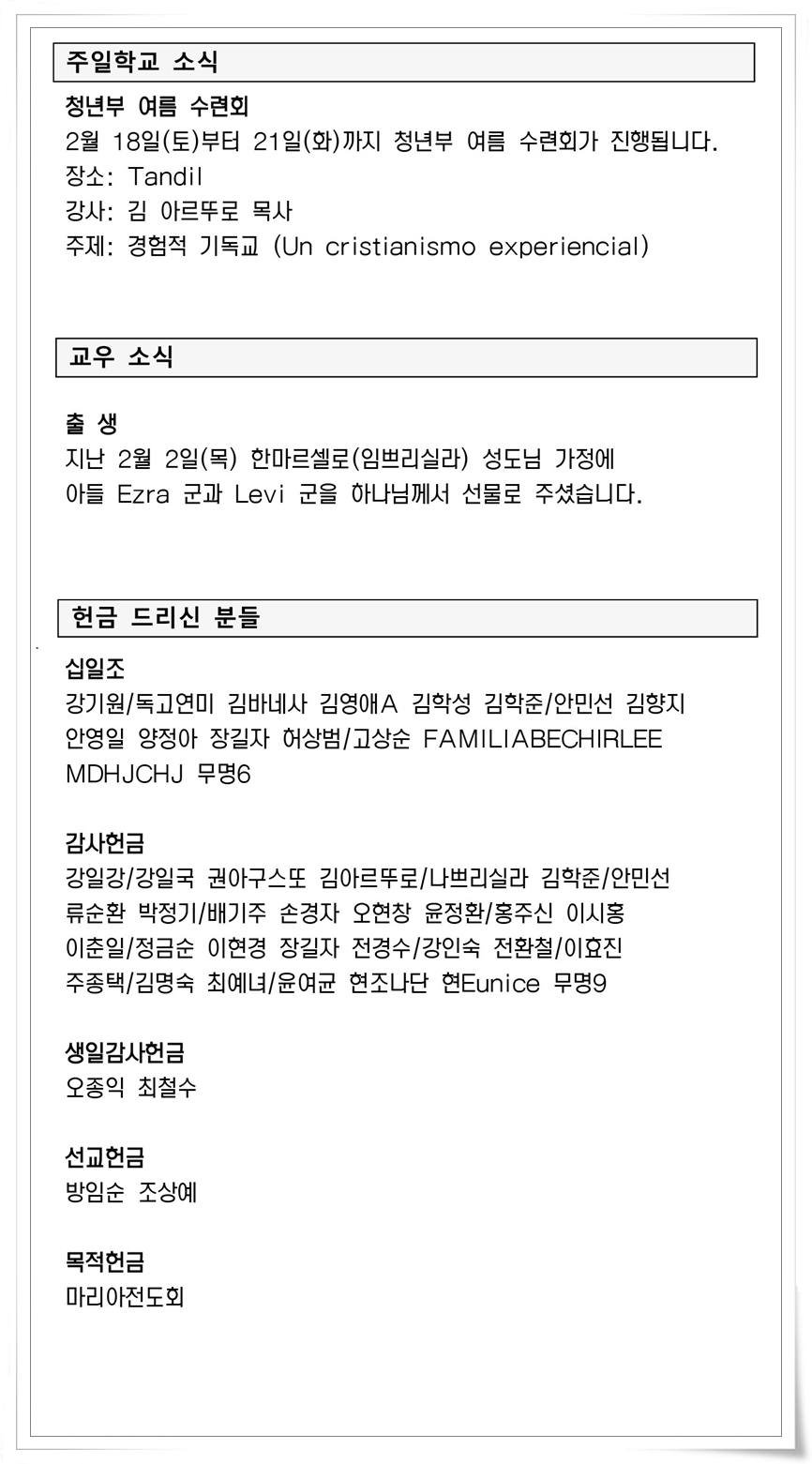 주일학교 소식

청년부 여름 수련회
2월 18일(토)부터 21일(화)까지 청년부 여름 수련회가 진행됩니다.
장소: Tandil
강사: 김 아르뚜로 목사
주제: 경험적 기독교 (Un cristianismo experiencial)

교우 소식

출 생
지난 2월 2일(목) 한마르셀로(임쁘리실라) 성도님 가정에
아들 Ezra 군과 Levi 군을 하나님께서 선물로 주셨습니다.

헌금 드리신 분들

십일조
강기원/독고연미 김바네사 김영애A 김학성 김학준/안민선 김향지 안영일 양정아 장길자 허상범/고상순 FAMILIABECHIRLEE MDHJCHJ 무명6

감사헌금
강일강/강일국 권아구스또 김아르뚜로/나쁘리실라 김학준/안민선 류순환 박정기/배기주 손경자 오현창 윤정환/홍주신 이시홍 이춘일/정금순 이현경 장길자 전경수/강인숙 전환철/이효진 주종택/김명숙 최예녀/윤여균 현조나단 현Eunice 무명9

생일감사헌금
오종익 최철수

선교헌금
방임순 조상예

목적헌금
마리아전도회